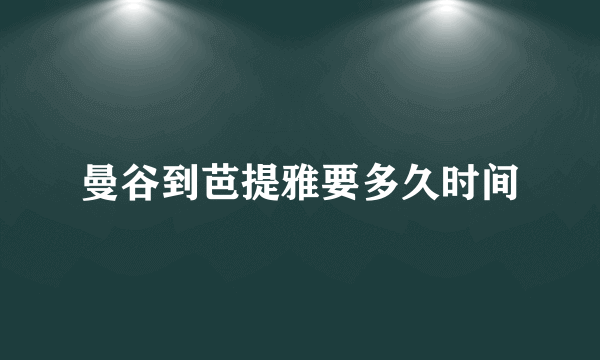 曼谷到芭提雅要多久时间